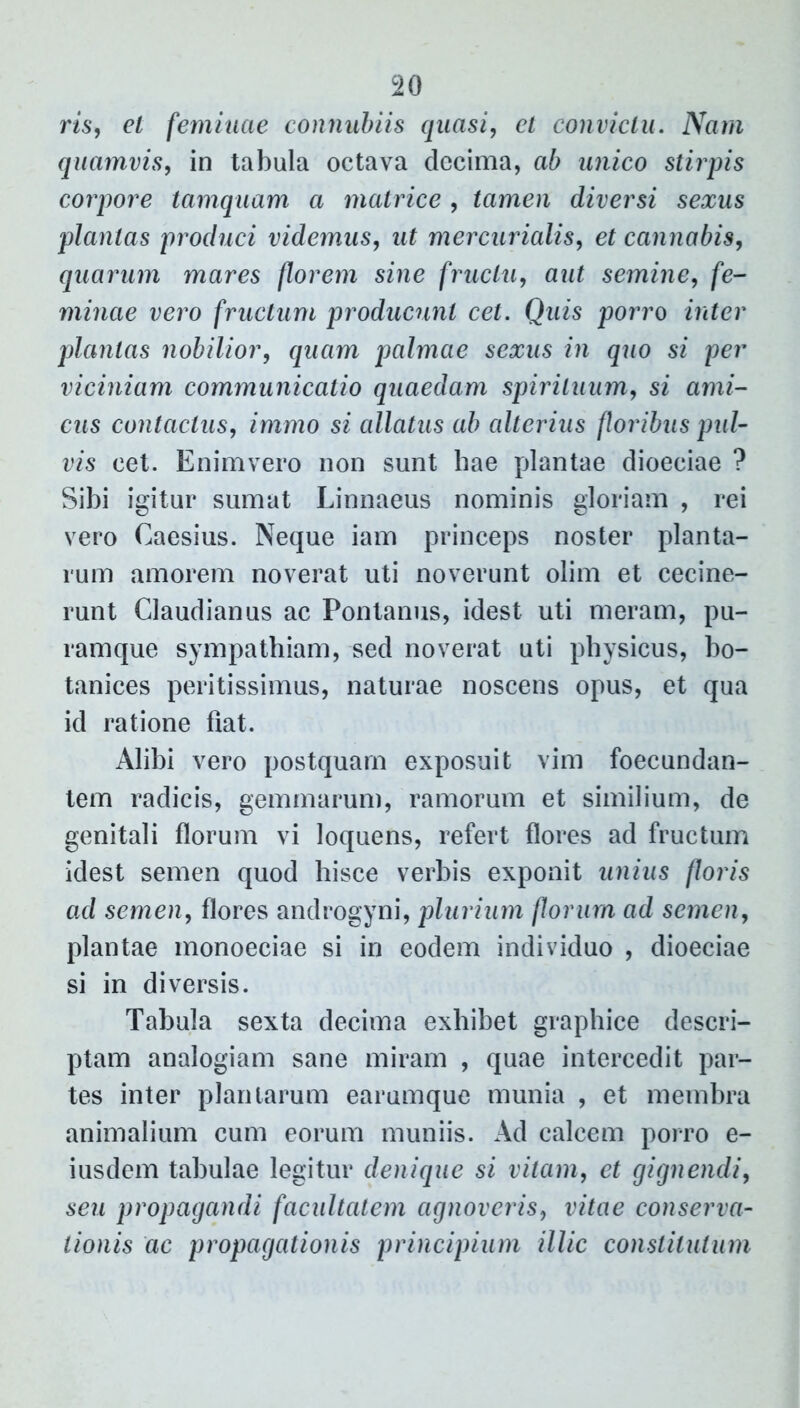 20

ris, et feminae connubiis quasi, et convictu. Nam quamvis, in tabula octava decima, ab unico stirpis corpore tamquam a matrice, tamen diversi sexus plantas produci videmus, ut mercurialis, et cannabis, quarum mares florem sine fructu, aut semine, feminae vero fructum producunt cet. Quis porro inter plantas nobilior, quam palmae sexus in quo si per viciniam communicatio quaedam spirituum, si amicus contactus, immo si allatus ab alterius floribus pulvis cet. Enimvero non sunt hae plantae dioeciae ? Sibi igitur sumat Linnaeus nominis gloriam , rei vero Caesius. Neque iam princeps noster plantarum amorem noverat uti noverunt olim et cecinerunt Claudianus ac Pontanus, idest uti meram, puramque sympathiam, sed noverat uti physicus, botanices peritissimus, naturae noscens opus, et qua id ratione fiat.

Alibi vero postquam exposuit vim foecundantem radicis, gemmarum, ramorum et similium, de genitali florum vi loquens, refert flores ad fructum idest semen quod hisce verbis exponit unius floris ad semen, flores androgyni, plurium florum ad semen, plantae monoeciae si in eodem individuo , dioeciae si in diversis.

Tabula sexta decima exhibet graphice descriptam analogiam sane miram , quae intercedit partes inter plantarum earumque munia , et membra animalium cum eorum muniis. Ad calcem porro eiusdem tabulae legitur denique si vitam, et gignendi, seu propagandi facultatem agnoveris, vitae conservationis ac propagationis principium illic constitutum